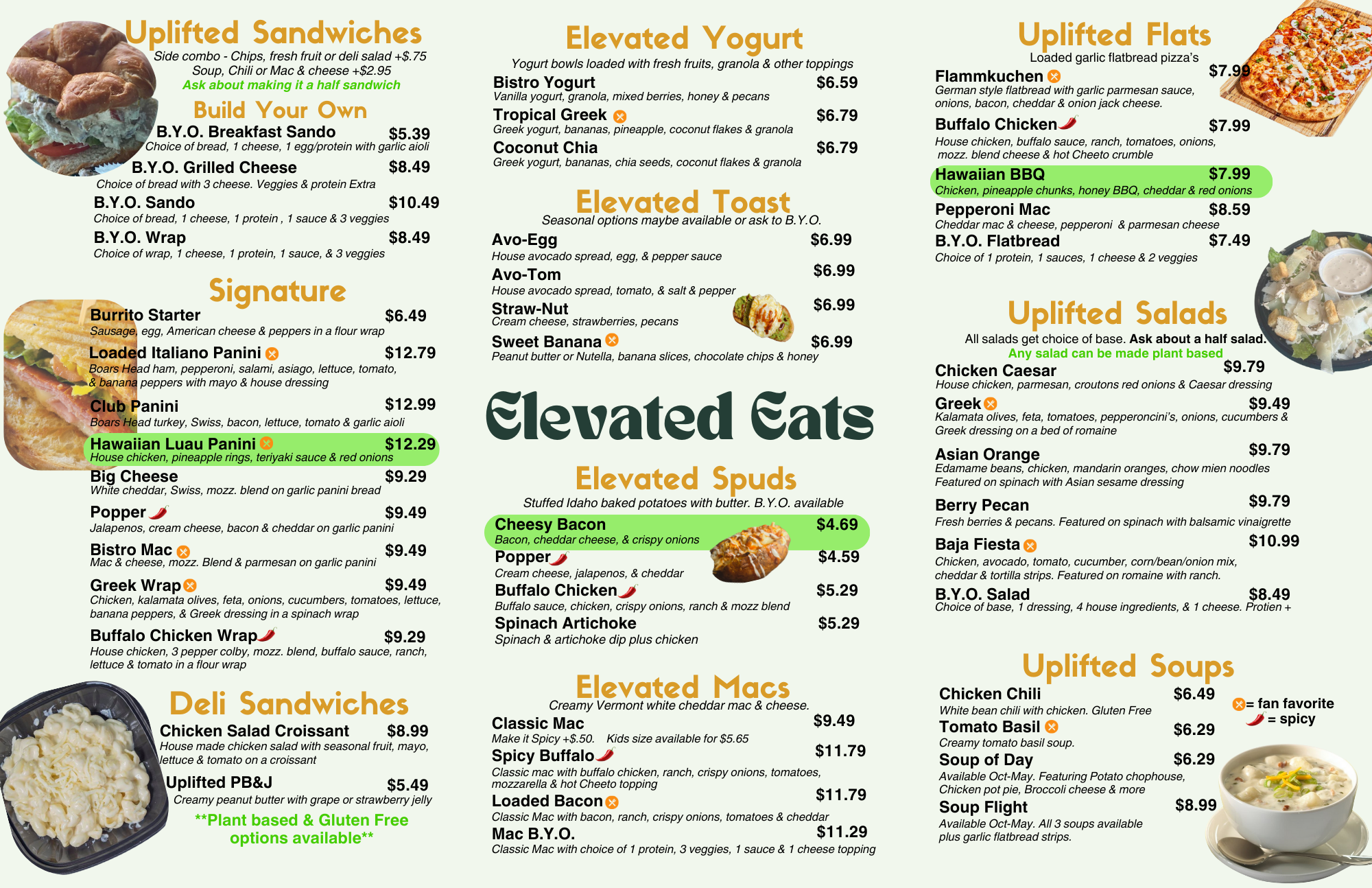 Uplifted Sandwiches
Side combo - Chips, fresh fruit or deli salad +$.75
Soup, Chili or Mac & cheese +$2.95
Ask about making it a half sandwich

Build Your Own

B.Y.O. Breakfast Sando $5.39
Choice of bread, 1 cheese, 1 egg/protein with garlic aioli

B.Y.O. Grilled Cheese $8.49
Choice of bread with 3 cheese. Veggies & protein Extra

B.Y.O. Sando $10.49
Choice of bread, 1 cheese, 1 protein , 1 sauce & 3 veggies

B.Y.O. Wrap $8.49
Choice of wrap, 1 cheese, 1 protein, 1 sauce, & 3 veggies

Signature

Burrito Starter $6.49
Sausage, egg, American cheese & peppers in a flour wrap

Loaded Italiano Panini $12.79
Boars Head ham, pepperoni, salami, asiago, lettuce, tomato, & banana peppers with mayo & house dressing

Club Panini $12.99
Boars Head turkey, Swiss, bacon, lettuce, tomato & garlic aioli

Hawaiian Luau Panini $12.29
House chicken, pineapple rings, teriyaki sauce & red onions

Big Cheese $9.29
White cheddar, Swiss, mozz. blend on garlic panini bread

Popper $9.49
Jalapenos, cream cheese, bacon & cheddar on garlic panini

Bistro Mac $9.49
Mac & cheese, mozz. Blend & parmesan on garlic panini

Greek Wrap $9.49
Chicken, kalamata olives, feta, onions, cucumbers, tomatoes, lettuce, banana peppers, & Greek dressing in a spinach wrap

Buffalo Chicken Wrap $9.29
House chicken, 3 pepper colby, mozz. blend, buffalo sauce, ranch, lettuce & tomato in a flour wrap

Deli Sandwiches

Chicken Salad Croissant $8.99
House made chicken salad with seasonal fruit, mayo, lettuce & tomato on a croissant

Uplifted PB&J $5.49
Creamy peanut butter with grape or strawberry jelly

**Plant based & Gluten Free options available**

Elevated Yogurt
Yogurt bowls loaded with fresh fruits, granola & other toppings

Bistro Yogurt $6.59
Vanilla yogurt, granola, mixed berries, honey & pecans

Tropical Greek $6.79
Greek yogurt, bananas, pineapple, coconut flakes & granola

Coconut Chia $6.79
Greek yogurt, bananas, chia seeds, coconut flakes & granola

Elevated Toast
Seasonal options maybe available or ask to B.Y.O.

Avo-Egg $6.99
House avocado spread, egg, & pepper sauce

Avo-Tom $6.99
House avocado spread, tomato, & salt & pepper

Straw-Nut $6.99
Cream cheese, strawberries, pecans

Sweet Banana $6.99
Peanut butter or Nutella, banana slices, chocolate chips & honey

Elevated Eats

Elevated Spuds
Stuffed Idaho baked potatoes with butter. B.Y.O. available

Cheesy Bacon $4.69
Bacon, cheddar cheese, & crispy onions

Popper $4.59
Cream cheese, jalapenos, & cheddar

Buffalo Chicken $5.29
Buffalo sauce, chicken, crispy onions, ranch & mozz blend

Spinach Artichoke $5.29
Spinach & artichoke dip plus chicken

Elevated Macs
Creamy Vermont white cheddar mac & cheese.

Classic Mac $9.49
Make it Spicy +$.50. Kids size available for $5.65

Spicy Buffalo $11.79
Classic mac with buffalo chicken, ranch, crispy onions, tomatoes, mozzarella & hot Cheeto topping

Loaded Bacon $11.79
Classic Mac with bacon, ranch, crispy onions, tomatoes & cheddar

Mac B.Y.O. $11.29
Classic Mac with choice of 1 protein, 3 veggies, 1 sauce & 1 cheese topping

Uplifted Flats
Loaded garlic flatbread pizza's

Flammkuchen $7.99
German style flatbread with garlic parmesan sauce, onions, bacon, cheddar & onion jack cheese.

Buffalo Chicken $7.99
House chicken, buffalo sauce, ranch, tomatoes, onions, mozz. blend cheese & hot Cheeto crumble

Hawaiian BBQ $7.99
Chicken, pineapple chunks, honey BBQ, cheddar & red onions

Pepperoni Mac $8.59
Cheddar mac & cheese, pepperoni & parmesan cheese

B.Y.O. Flatbread $7.49
Choice of 1 protein, 1 sauces, 1 cheese & 2 veggies

Uplifted Salads
All salads get choice of base. Ask about a half salad.
Any salad can be made plant based

Chicken Caesar $9.79
House chicken, parmesan, croutons red onions & Caesar dressing

Greek $9.49
Kalamata olives, feta, tomatoes, pepperoncini's, onions, cucumbers & Greek dressing on a bed of romaine

Asian Orange $9.79
Edamame beans, chicken, mandarin oranges, chow mien noodles Featured on spinach with Asian sesame dressing

Berry Pecan $9.79
Fresh berries & pecans. Featured on spinach with balsamic vinaigrette

Baja Fiesta $10.99
Chicken, avocado, tomato, cucumber, corn/bean/onion mix, cheddar & tortilla strips. Featured on romaine with ranch.

B.Y.O. Salad $8.49
Choice of base, 1 dressing, 4 house ingredients, & 1 cheese. Protien +

Uplifted Soups

Chicken Chili $6.49
White bean chili with chicken. Gluten Free

Tomato Basil $6.29
Creamy tomato basil soup.

Soup of Day $6.29
Available Oct-May. Featuring Potato chophouse, Chicken pot pie, Broccoli cheese & more

Soup Flight $8.99
Available Oct-May. All 3 soups available plus garlic flatbread strips.

= fan favorite
= spicy